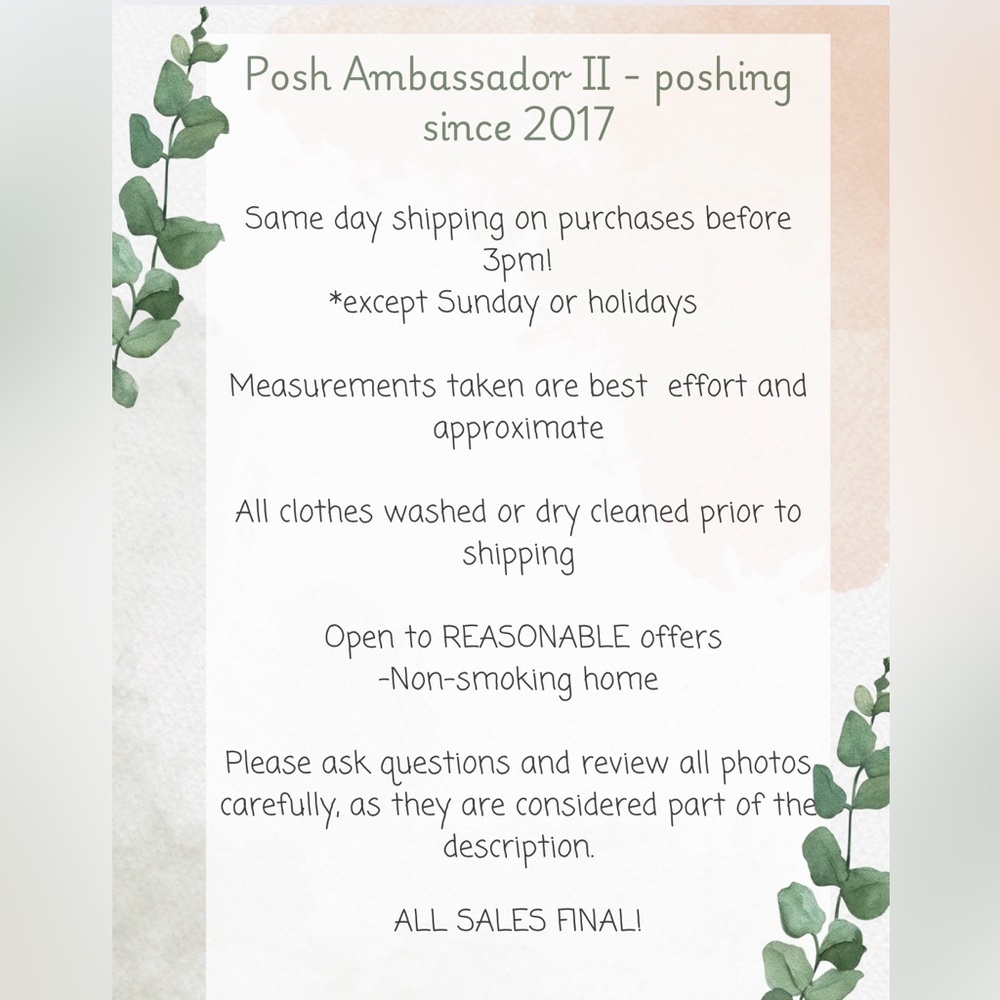 Posh Ambassador II - poshing since 2017

Same day shipping on purchases before 3pm!
*except Sunday or holidays

Measurements taken are best effort and approximate

All clothes washed or dry cleaned prior to shipping

Open to REASONABLE offers
-Non-smoking home

Please ask questions and review all photos carefully, as they are considered part of the description.

ALL SALES FINAL!